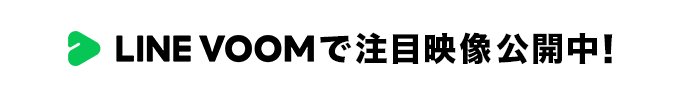 LINE VOOMで注目映像公開中!